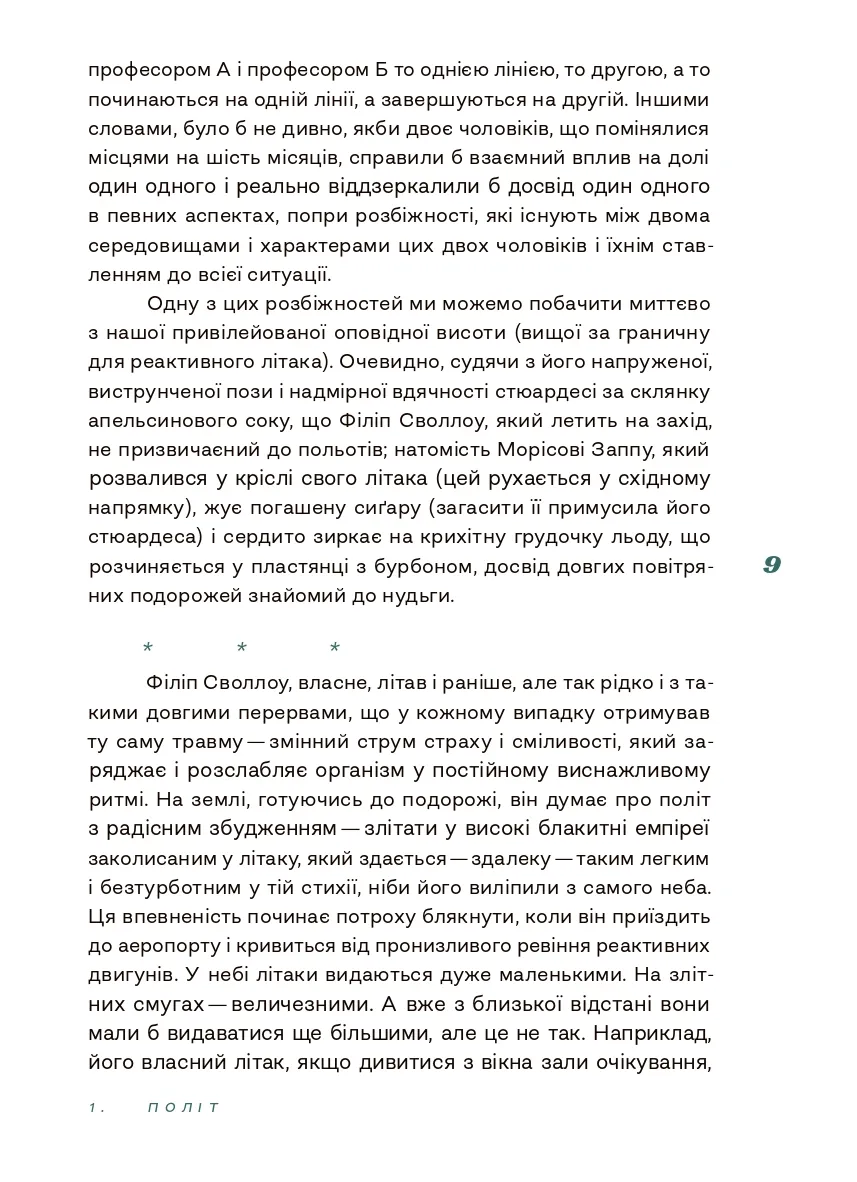 професором А і професором Б то однією лінією, то другою, а то починаються на одній лінії, а завершуються на другій. Іншими словами, було б не дивно, якби двоє чоловіків, що помінялися місцями на шість місяців, справили б взаємний вплив на долі один одного і реально віддзеркалили б досвід один одного в певних аспектах, попри розбіжності, які існують між двома середовищами і характерами цих двох чоловіків і їхнім ставленням до всієї ситуації.

Одну з цих розбіжностей ми можемо побачити миттєво з нашої привілейованої оповідної висоти (вищої за граничну для реактивного літака). Очевидно, судячи з його напруженої, виструнченої пози і надмірної вдячності стюардесі за склянку апельсинового соку, що Філіп Своллоу, який летить на захід, не призвичаєний до польотів; натомість Морісові Заппу, який розвалився у кріслі свого літака (цей рухається у східному напрямку), жує погашену сиґару (загасити її примусила його стюардеса) і сердито зиркає на крихітну грудочку льоду, що розчиняється у пластянці з бурбоном, досвід довгих повітряних подорожей знайомий до нудьги.

9

* * *

Філіп Своллоу, власне, літав і раніше, але так рідко і з такими довгими перервами, що у кожному випадку отримував ту саму травму — змінний струм страху і сміливості, який заряджає і розслабляє організм у постійному виснажливому ритмі. На землі, готуючись до подорожі, він думає про політ з радісним збудженням — злітати у високі блакитні емпіреї заколисаним у літаку, який здається — здалеку — таким легким і безтурботним у тій стихії, ніби його виліпили з самого неба. Ця впевненість починає потроху блякнути, коли він приїздить до аеропорту і кривиться від пронизливого ревіння реактивних двигунів. У небі літаки видаються дуже маленькими. На злітних смугах — величезними. А вже з близької відстані вони мали б видаватися ще більшими, але це не так. Наприклад, його власний літак, якщо дивитися з вікна зали очікування,

1. ПОЛІТ